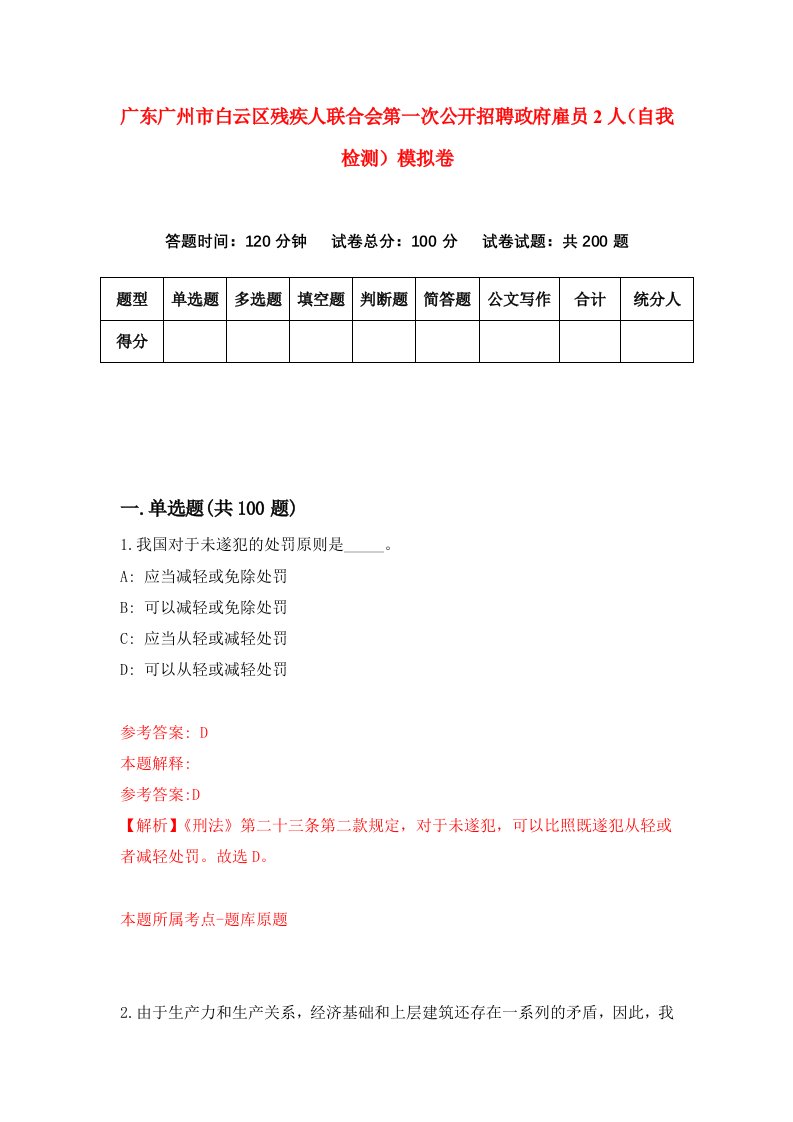 广东广州市白云区残疾人联合会第一次公开招聘政府雇员2人（自我检测）模拟卷

答题时间：120分钟　试卷总分：100分　试卷试题：共200题

| 题型 | 单选题 | 多选题 | 填空题 | 判断题 | 简答题 | 公文写作 | 合计 | 统分人 |
|---|---|---|---|---|---|---|---|---|
| 得分 | | | | | | | | |

一.单选题(共100题)

1.我国对于未遂犯的处罚原则是_____。
A: 应当减轻或免除处罚
B: 可以减轻或免除处罚
C: 应当从轻或减轻处罚
D: 可以从轻或减轻处罚

参考答案: D
本题解释:
参考答案:D
【解析】《刑法》第二十三条第二款规定，对于未遂犯，可以比照既遂犯从轻或者减轻处罚。故选D。

本题所属考点-题库原题

2.由于生产力和生产关系，经济基础和上层建筑还存在一系列的矛盾，因此，我